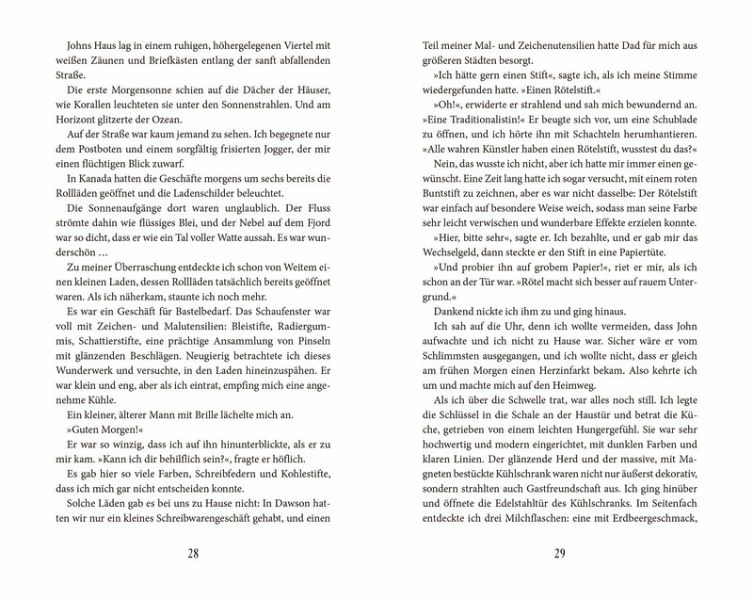 Johns Haus lag in einem ruhigen, höhergelegenen Viertel mit weißen Zäunen und Briefkästen entlang der sanft abfallenden Straße.

Die erste Morgensonne schien auf die Dächer der Häuser, wie Korallen leuchteten sie unter den Sonnenstrahlen. Und am Horizont glitzerte der Ozean.

Auf der Straße war kaum jemand zu sehen. Ich begegnete nur dem Postboten und einem sorgfältig frisierten Jogger, der mir einen flüchtigen Blick zuwarf.

In Kanada hatten die Geschäfte morgens um sechs bereits die Rollläden geöffnet und die Ladenschilder beleuchtet.

Die Sonnenaufgänge dort waren unglaublich. Der Fluss strömte dahin wie flüssiges Blei, und der Nebel auf dem Fjord war so dicht, dass er wie ein Tal voller Watte aussah. Es war wunderschön …

Zu meiner Überraschung entdeckte ich schon von Weitem einen kleinen Laden, dessen Rollläden tatsächlich bereits geöffnet waren. Als ich näherkam, staunte ich noch mehr.

Es war ein Geschäft für Bastelbedarf. Das Schaufenster war voll mit Zeichen- und Malutensilien: Bleistifte, Radiergummis, Schattierstifte, eine prächtige Ansammlung von Pinseln mit glänzenden Beschlägen. Neugierig betrachtete ich dieses Wunderwerk und versuchte, in den Laden hineinzuspähen. Er war klein und eng, aber als ich eintrat, empfing mich eine angenehme Kühle.

Ein kleiner, älterer Mann mit Brille lächelte mich an.

»Guten Morgen!«

Er war so winzig, dass ich auf ihn hinunterblickte, als er zu mir kam. »Kann ich dir behilflich sein?«, fragte er höflich.

Es gab hier so viele Farben, Schreibfedern und Kohlestifte, dass ich mich gar nicht entscheiden konnte.

Solche Läden gab es bei uns zu Hause nicht: In Dawson hatten wir nur ein kleines Schreibwarengeschäft gehabt, und einen

28

Teil meiner Mal- und Zeichenutensilien hatte Dad für mich aus größeren Städten besorgt.

»Ich hätte gern einen Stift«, sagte ich, als ich meine Stimme wiedergefunden hatte. »Einen Rötelstift.«

»Oh!«, erwiderte er strahlend und sah mich bewundernd an. »Eine Traditionalistin!« Er beugte sich vor, um eine Schublade zu öffnen, und ich hörte ihn mit Schachteln herumhantieren. »Alle wahren Künstler haben einen Rötelstift, wusstest du das?«

Nein, das wusste ich nicht, aber ich hatte mir immer einen gewünscht. Eine Zeit lang hatte ich sogar versucht, mit einem roten Buntstift zu zeichnen, aber es war nicht dasselbe: Der Rötelstift war einfach auf besondere Weise weich, sodass man seine Farbe sehr leicht verwischen und wunderbare Effekte erzielen konnte.

»Hier, bitte sehr«, sagte er. Ich bezahlte, und er gab mir das Wechselgeld, dann steckte er den Stift in eine Papiertüte.

»Und probier ihn auf grobem Papier!«, riet er mir, als ich schon an der Tür war. »Rötel macht sich besser auf rauem Untergrund.«

Dankend nickte ich ihm zu und ging hinaus.

Ich sah auf die Uhr, denn ich wollte vermeiden, dass John aufwachte und ich nicht zu Hause war. Sicher wäre er vom Schlimmsten ausgegangen, und ich wollte nicht, dass er gleich am frühen Morgen einen Herzinfarkt bekam. Also kehrte ich um und machte mich auf den Heimweg.

Als ich über die Schwelle trat, war alles noch still. Ich legte die Schlüssel in die Schale an der Haustür und betrat die Küche, getrieben von einem leichten Hungergefühl. Sie war sehr hochwertig und modern eingerichtet, mit dunklen Farben und klaren Linien. Der glänzende Herd und der massive, mit Magneten bestückte Kühlschrank waren nicht nur äußerst dekorativ, sondern strahlten auch Gastfreundschaft aus. Ich ging hinüber und öffnete die Edelstahltür des Kühlschranks. Im Seitenfach entdeckte ich drei Milchflaschen: eine mit Erdbeergeschmack,

29